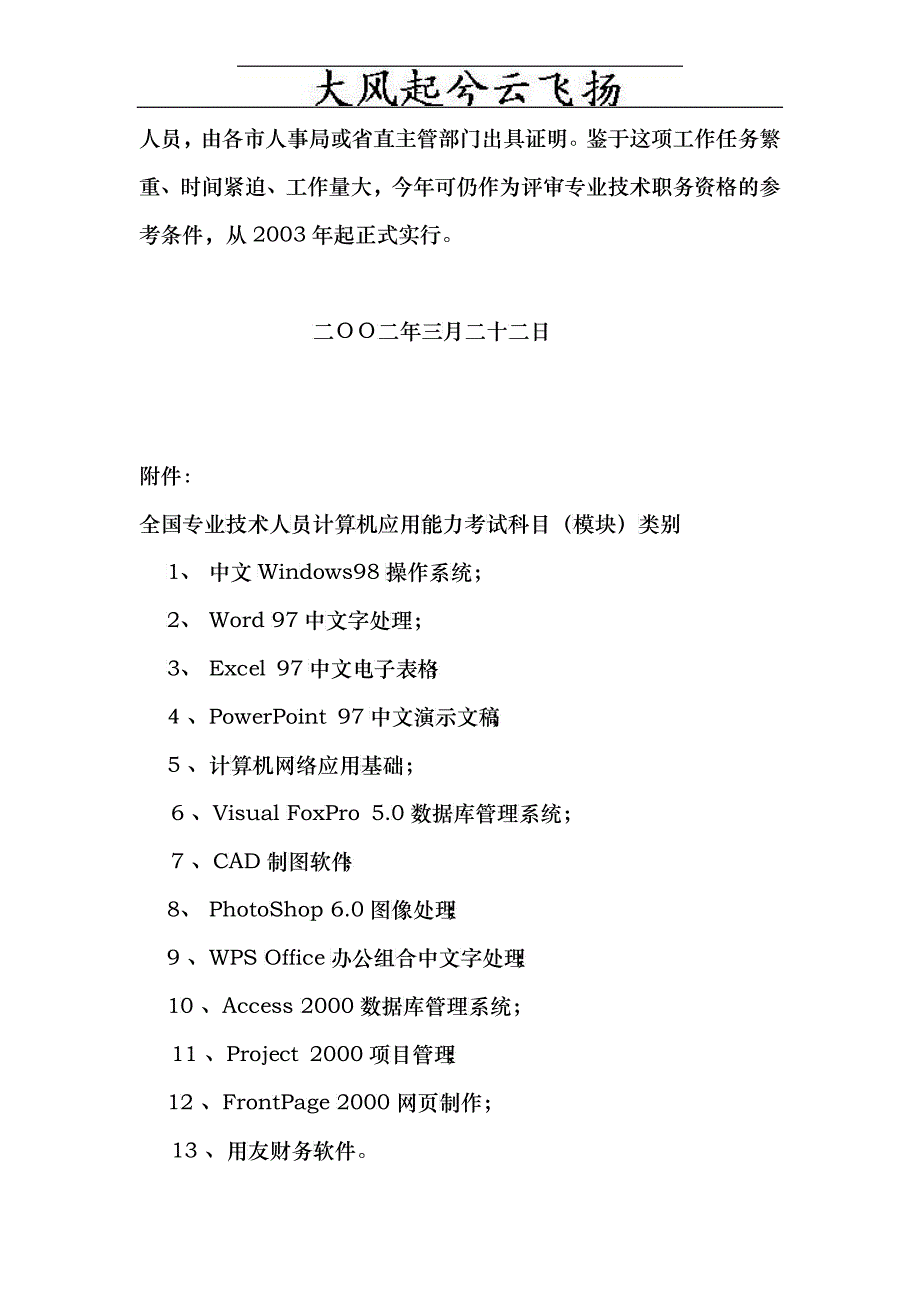 大风起兮云飞扬

人员，由各市人事局或省直主管部门出具证明。鉴于这项工作任务繁重、时间紧迫、工作量大，今年可仍作为评审专业技术职务资格的参考条件，从 2003 年起正式实行。

二OO二年三月二十二日

附件：

全国专业技术人员计算机应用能力考试科目（模块）类别

1、 中文 Windows98 操作系统；

2、 Word 97 中文字处理；

3、 Excel 97 中文电子表格

4 、PowerPoint 97 中文演示文稿

5 、计算机网络应用基础；

6 、Visual FoxPro 5.0 数据库管理系统；

7 、CAD 制图软件

8、 PhotoShop 6.0 图像处理

9 、WPS Office 办公组合中文字处理

10 、Access 2000 数据库管理系统；

11 、Project 2000 项目管理

12 、FrontPage 2000 网页制作；

13 、用友财务软件。